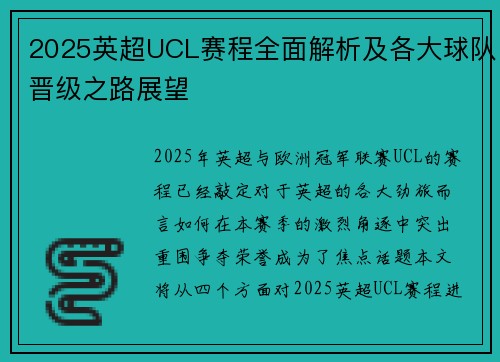 2025英超UCL赛程全面解析及各大球队晋级之路展望

2025年英超与欧洲冠军联赛UCL的赛程已经敲定对于英超的各大劲旅而言如何在本赛季的激烈角逐中突出重围争夺荣誉成为了焦点话题本文将从四个方面对2025英超UCL赛程进